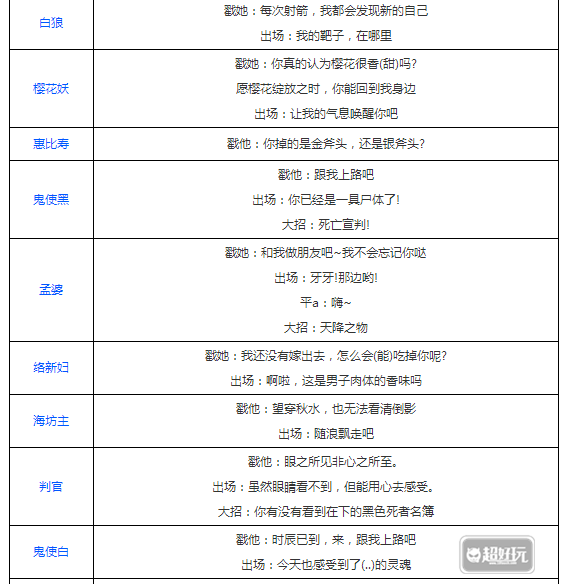 | 白狼 | 戳她：每次射箭，我都会发现新的自己<br>出场：我的靶子，在哪里 |
|---|---|
| 樱花妖 | 戳她：你真的认为樱花很香(甜)吗?<br>愿樱花绽放之时，你能回到我身边<br>出场：让我的气息唤醒你吧 |
| 惠比寿 | 戳他：你掉的是金斧头，还是银斧头? |
| 鬼使黑 | 戳他：跟我上路吧<br>出场：你已经是一具尸体了!<br>大招：死亡宣判! |
| 孟婆 | 戳她：和我做朋友吧~我不会忘记你哒<br>出场：牙牙!那边哟!<br>平a：嗨~<br>大招：天降之物 |
| 络新妇 | 戳她：我还没有嫁出去，怎么会(能)吃掉你呢?<br>出场：啊啦，这是男子肉体的香味吗 |
| 海坊主 | 戳他：望穿秋水，也无法看清倒影<br>出场：随浪飘走吧 |
| 判官 | 戳他：眼之所见非心之所至。<br>出场：虽然眼睛看不到，但能用心去感受。<br>大招：你有没有看到在下的黑色死者名簿 |
| 鬼使白 | 戳他：时辰已到，来，跟我上路吧<br>出场：今天也感受到了(..)的灵魂 |

超好玩